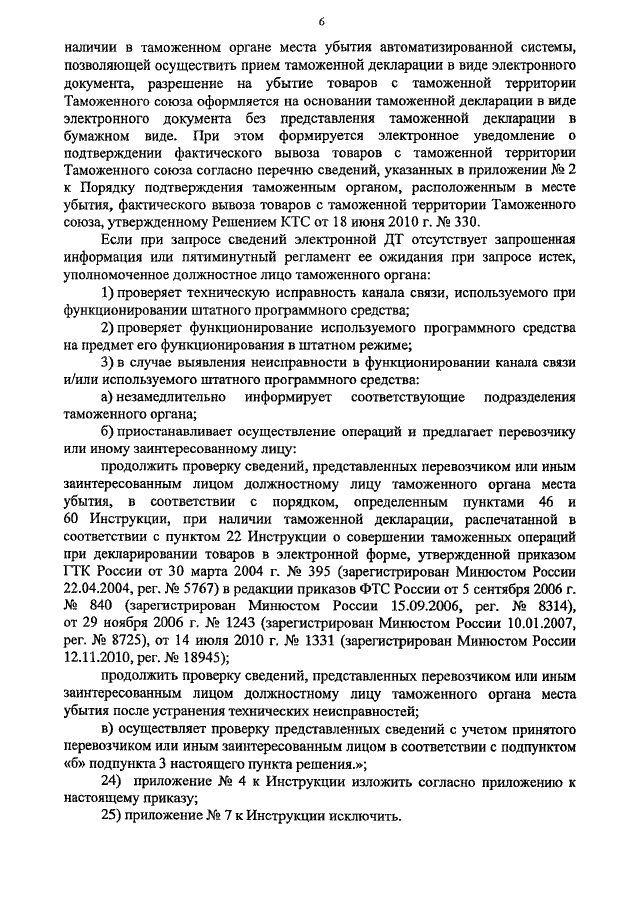 6

наличии в таможенном органе места убытия автоматизированной системы, позволяющей осуществить прием таможенной декларации в виде электронного документа, разрешение на убытие товаров с таможенной территории Таможенного союза оформляется на основании таможенной декларации в виде электронного документа без представления таможенной декларации в бумажном виде. При этом формируется электронное уведомление о подтверждении фактического вывоза товаров с таможенной территории Таможенного союза согласно перечню сведений, указанных в приложении № 2 к Порядку подтверждения таможенным органом, расположенным в месте убытия, фактического вывоза товаров с таможенной территории Таможенного союза, утвержденному Решением КТС от 18 июня 2010 г. № 330.

Если при запросе сведений электронной ДТ отсутствует запрошенная информация или пятиминутный регламент ее ожидания при запросе истек, уполномоченное должностное лицо таможенного органа:

1) проверяет техническую исправность канала связи, используемого при функционировании штатного программного средства;

2) проверяет функционирование используемого программного средства на предмет его функционирования в штатном режиме;

3) в случае выявления неисправности в функционировании канала связи и/или используемого штатного программного средства:

а) незамедлительно информирует соответствующие подразделения таможенного органа;

б) приостанавливает осуществление операций и предлагает перевозчику или иному заинтересованному лицу:

продолжить проверку сведений, представленных перевозчиком или иным заинтересованным лицом должностному лицу таможенного органа места убытия, в соответствии с порядком, определенным пунктами 46 и 60 Инструкции, при наличии таможенной декларации, распечатанной в соответствии с пунктом 22 Инструкции о совершении таможенных операций при декларировании товаров в электронной форме, утвержденной приказом ГТК России от 30 марта 2004 г. № 395 (зарегистрирован Минюстом России 22.04.2004, рег. № 5767) в редакции приказов ФТС России от 5 сентября 2006 г. № 840 (зарегистрирован Минюстом России 15.09.2006, рег. № 8314), от 29 ноября 2006 г. № 1243 (зарегистрирован Минюстом России 10.01.2007, рег. № 8725), от 14 июля 2010 г. № 1331 (зарегистрирован Минюстом России 12.11.2010, рег. № 18945);

продолжить проверку сведений, представленных перевозчиком или иным заинтересованным лицом должностному лицу таможенного органа места убытия после устранения технических неисправностей;

в) осуществляет проверку представленных сведений с учетом принятого перевозчиком или иным заинтересованным лицом в соответствии с подпунктом «б» подпункта 3 настоящего пункта решения.»;

24) приложение № 4 к Инструкции изложить согласно приложению к настоящему приказу;

25) приложение № 7 к Инструкции исключить.